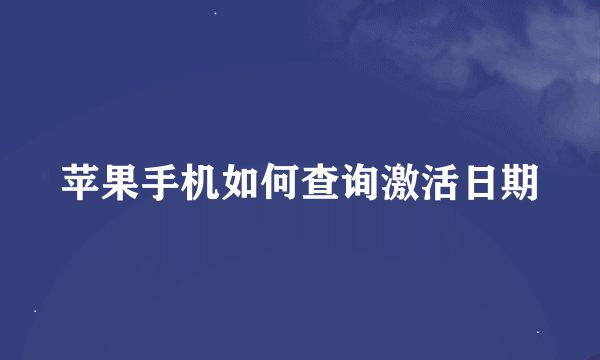 苹果手机如何查询激活日期